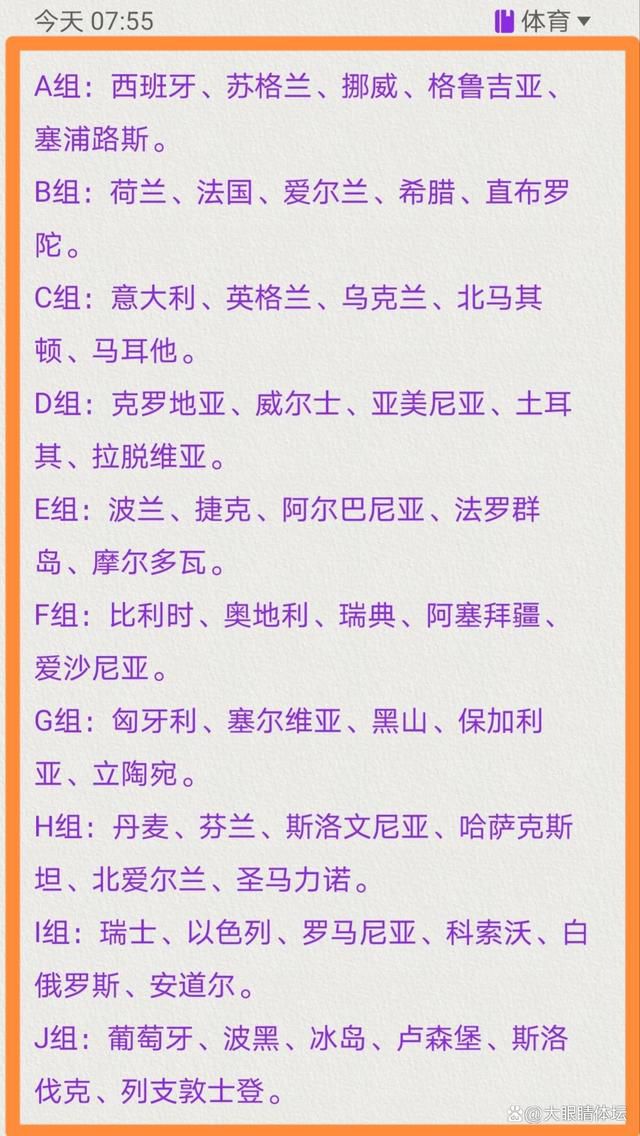 今天 07:55

体育

A组：西班牙、苏格兰、挪威、格鲁吉亚、塞浦路斯。

B组：荷兰、法国、爱尔兰、希腊、直布罗陀。

C组：意大利、英格兰、乌克兰、北马其顿、马耳他。

D组：克罗地亚、威尔士、亚美尼亚、土耳其、拉脱维亚。

E组：波兰、捷克、阿尔巴尼亚、法罗群岛、摩尔多瓦。

F组：比利时、奥地利、瑞典、阿塞拜疆、爱沙尼亚。

G组：匈牙利、塞尔维亚、黑山、保加利亚、立陶宛。

H组：丹麦、芬兰、斯洛文尼亚、哈萨克斯坦、北爱尔兰、圣马力诺。

I组：瑞士、以色列、罗马尼亚、科索沃、白俄罗斯、安道尔。

J组：葡萄牙、波黑、冰岛、卢森堡、斯洛伐克、列支敦士登。

大眼睛体坛